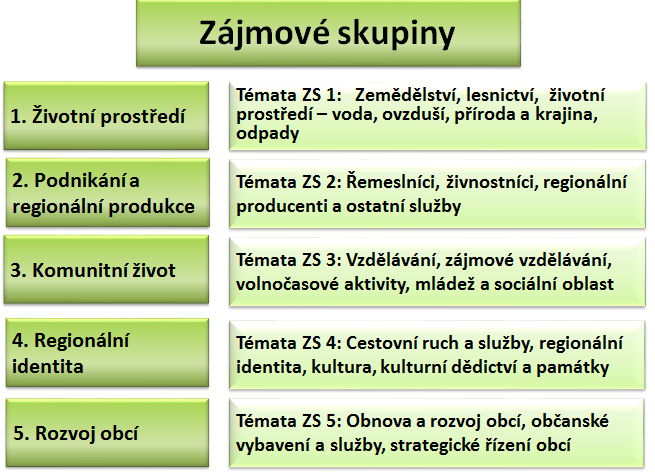 Zájmové skupiny

1. Životní prostředí

Témata ZS 1: Zemědělství, lesnictví, životní prostředí – voda, ovzduší, příroda a krajina, odpady

2. Podnikání a regionální produkce

Témata ZS 2: Řemeslníci, živnostníci, regionální producenti a ostatní služby

3. Komunitní život

Témata ZS 3: Vzdělávání, zájmové vzdělávání, volnočasové aktivity, mládež a sociální oblast

4. Regionální identita

Témata ZS 4: Cestovní ruch a služby, regionální identita, kultura, kulturní dědictví a památky

5. Rozvoj obcí

Témata ZS 5: Obnova a rozvoj obcí, občanské vybavení a služby, strategické řízení obcí